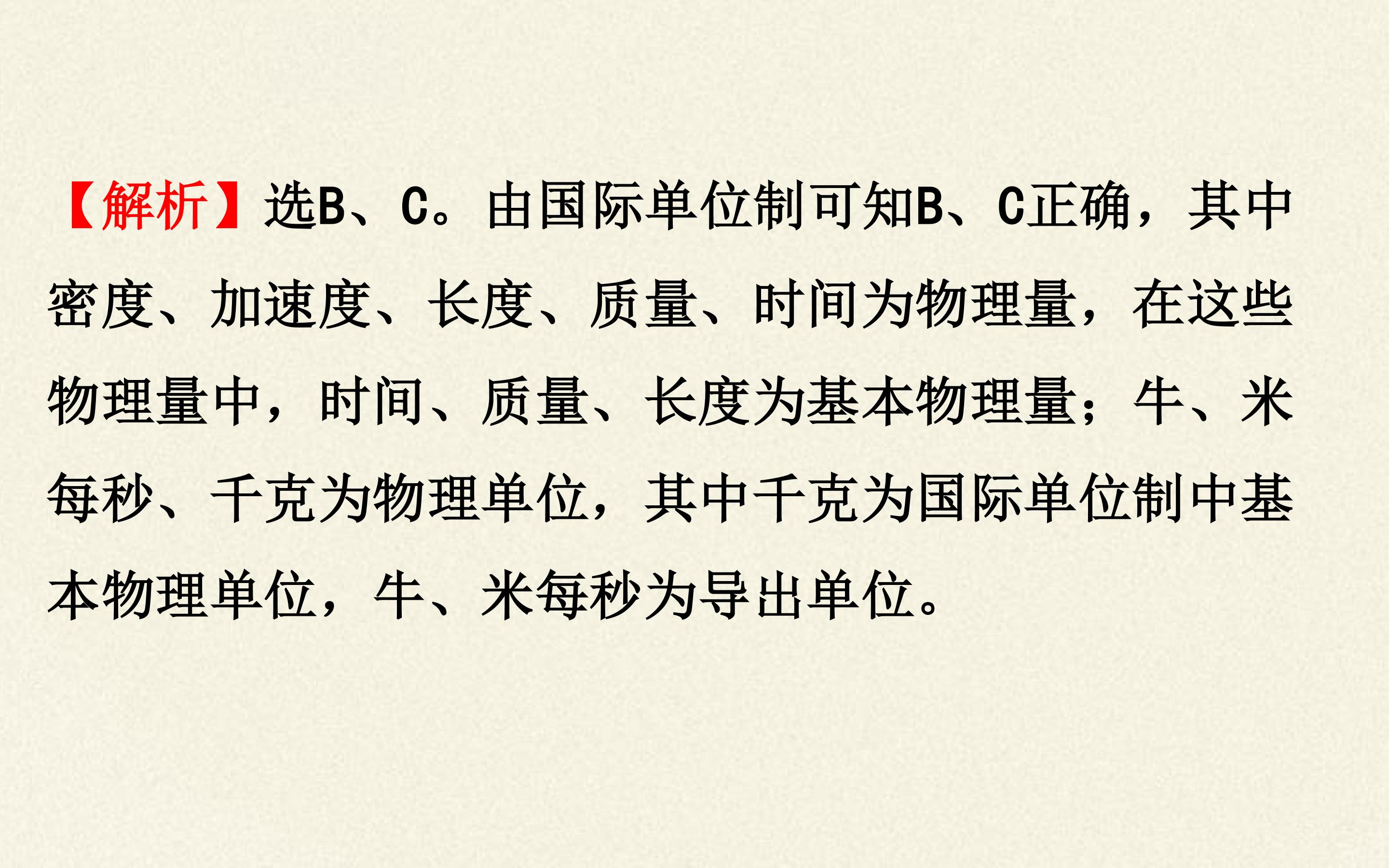 【解析】选B、C。由国际单位制可知B、C正确，其中密度、加速度、长度、质量、时间为物理量，在这些物理量中，时间、质量、长度为基本物理量；牛、米每秒、千克为物理单位，其中千克为国际单位制中基本物理单位，牛、米每秒为导出单位。